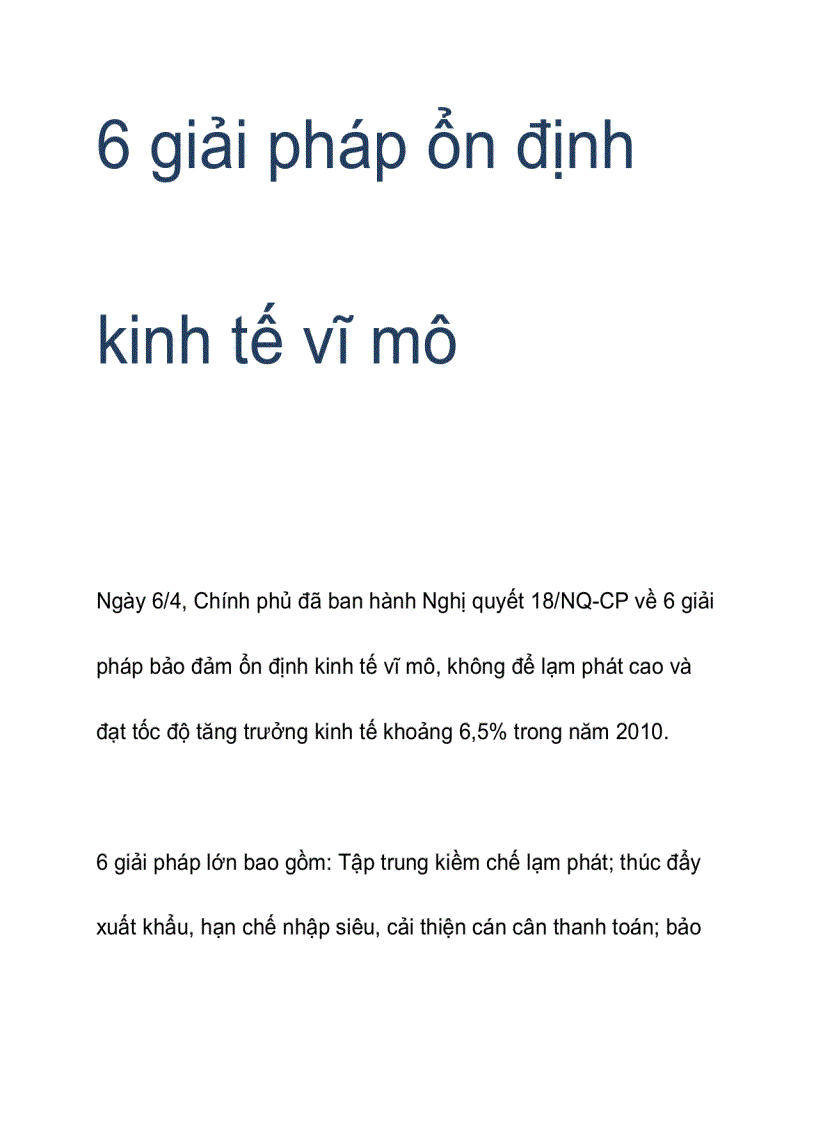 6 giải pháp ổn định kinh tế vĩ mô

Ngày 6/4, Chính phủ đã ban hành Nghị quyết 18/NQ-CP về 6 giải pháp bảo đảm ổn định kinh tế vĩ mô, không để lạm phát cao và đạt tốc độ tăng trưởng kinh tế khoảng 6,5% trong năm 2010.

6 giải pháp lớn bao gồm: Tập trung kiềm chế lạm phát; thúc đẩy xuất khẩu, hạn chế nhập siêu, cải thiện cán cân thanh toán; bảo